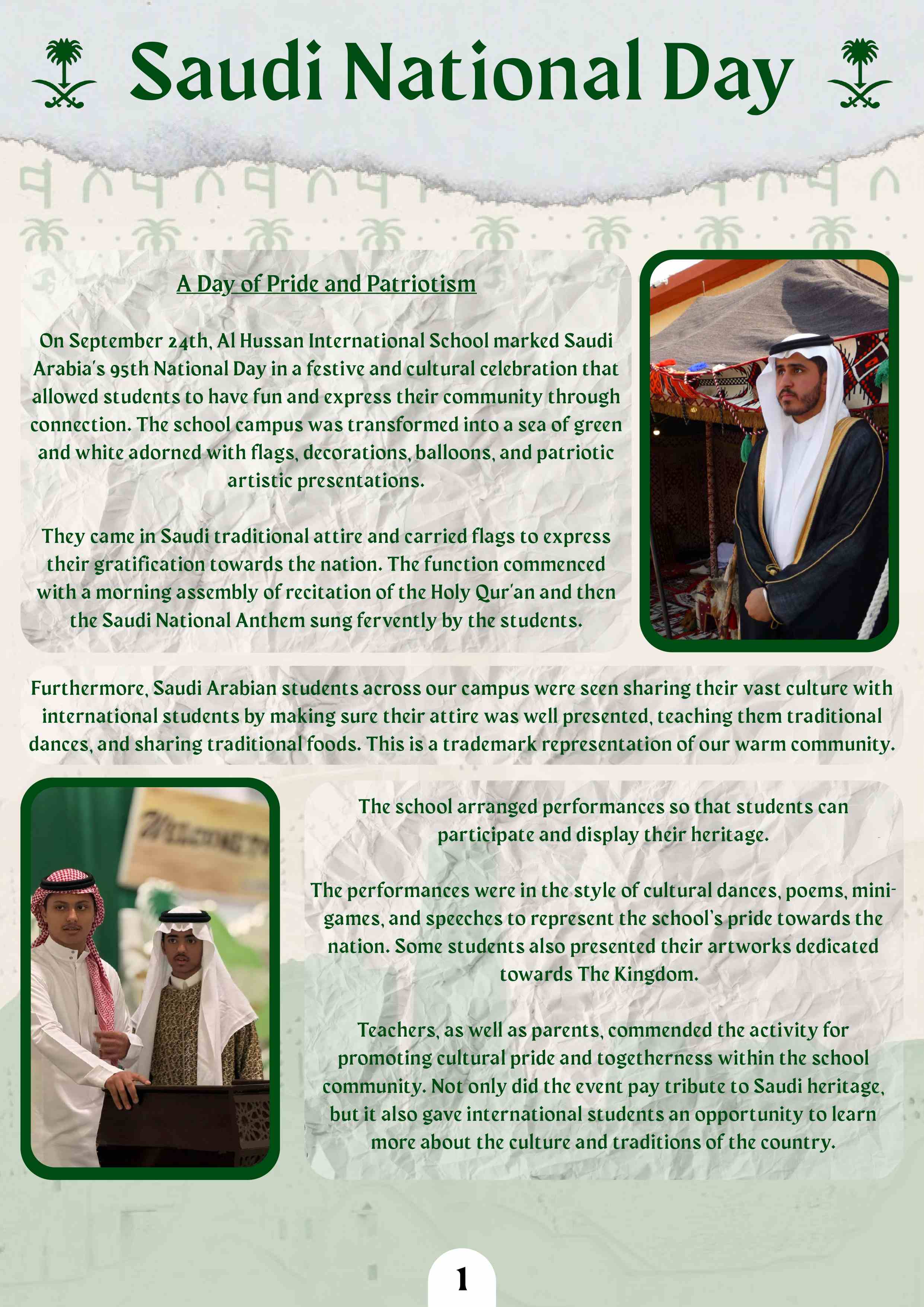 Saudi National Day

A Day of Pride and Patriotism

On September 24th, Al Hussan International School marked Saudi Arabia's 95th National Day in a festive and cultural celebration that allowed students to have fun and express their community through connection. The school campus was transformed into a sea of green and white adorned with flags, decorations, balloons, and patriotic artistic presentations.

They came in Saudi traditional attire and carried flags to express their gratification towards the nation. The function commenced with a morning assembly of recitation of the Holy Qur'an and then the Saudi National Anthem sung fervently by the students.

Furthermore, Saudi Arabian students across our campus were seen sharing their vast culture with international students by making sure their attire was well presented, teaching them traditional dances, and sharing traditional foods. This is a trademark representation of our warm community.

WELCOME TO

The school arranged performances so that students can participate and display their heritage.

The performances were in the style of cultural dances, poems, mini-games, and speeches to represent the school's pride towards the nation. Some students also presented their artworks dedicated towards The Kingdom.

Teachers, as well as parents, commended the activity for promoting cultural pride and togetherness within the school community. Not only did the event pay tribute to Saudi heritage, but it also gave international students an opportunity to learn more about the culture and traditions of the country.

1